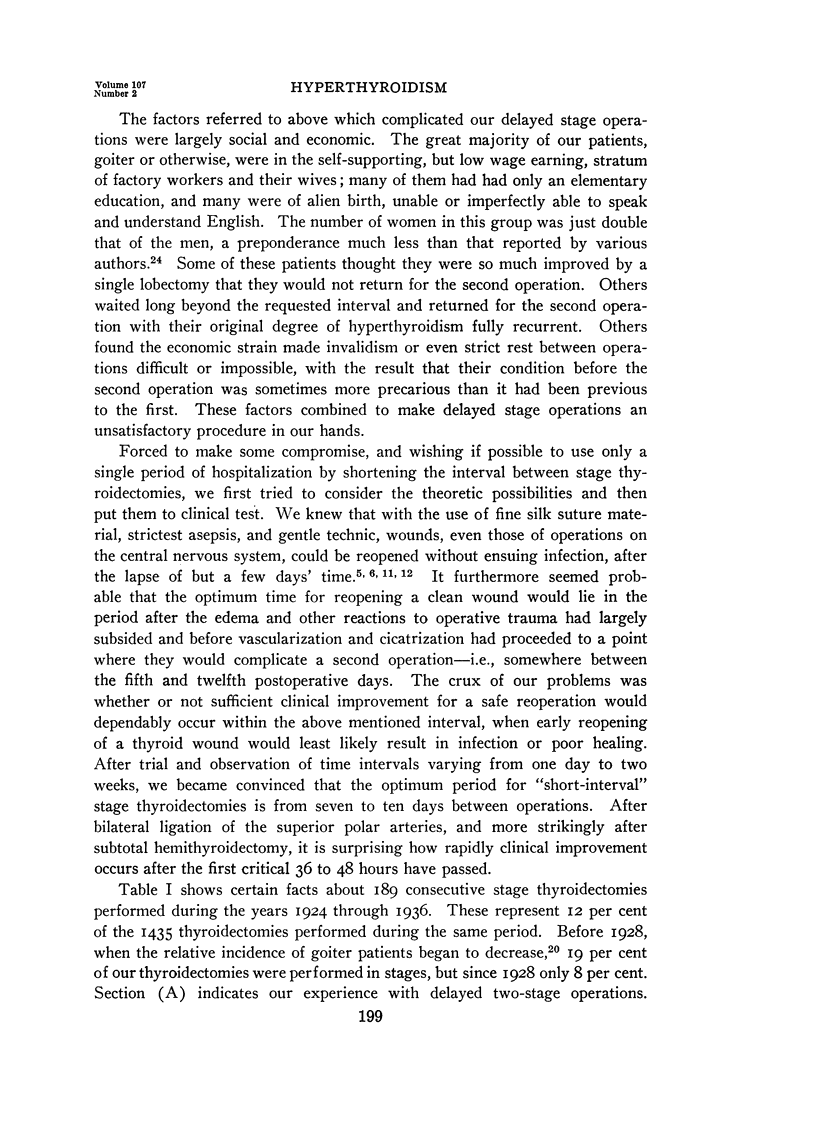 Volume 107
Number 2

HYPERTHYROIDISM

The factors referred to above which complicated our delayed stage operations were largely social and economic. The great majority of our patients, goiter or otherwise, were in the self-supporting, but low wage earning, stratum of factory workers and their wives; many of them had had only an elementary education, and many were of alien birth, unable or imperfectly able to speak and understand English. The number of women in this group was just double that of the men, a preponderance much less than that reported by various authors.$^{24}$ Some of these patients thought they were so much improved by a single lobectomy that they would not return for the second operation. Others waited long beyond the requested interval and returned for the second operation with their original degree of hyperthyroidism fully recurrent. Others found the economic strain made invalidism or even strict rest between operations difficult or impossible, with the result that their condition before the second operation was sometimes more precarious than it had been previous to the first. These factors combined to make delayed stage operations an unsatisfactory procedure in our hands.

Forced to make some compromise, and wishing if possible to use only a single period of hospitalization by shortening the interval between stage thyroidectomies, we first tried to consider the theoretic possibilities and then put them to clinical test. We knew that with the use of fine silk suture material, strictest asepsis, and gentle technic, wounds, even those of operations on the central nervous system, could be reopened without ensuing infection, after the lapse of but a few days' time.$^{5, 6, 11, 12}$ It furthermore seemed probable that the optimum time for reopening a clean wound would lie in the period after the edema and other reactions to operative trauma had largely subsided and before vascularization and cicatrization had proceeded to a point where they would complicate a second operation—i.e., somewhere between the fifth and twelfth postoperative days. The crux of our problems was whether or not sufficient clinical improvement for a safe reoperation would dependably occur within the above mentioned interval, when early reopening of a thyroid wound would least likely result in infection or poor healing. After trial and observation of time intervals varying from one day to two weeks, we became convinced that the optimum period for "short-interval" stage thyroidectomies is from seven to ten days between operations. After bilateral ligation of the superior polar arteries, and more strikingly after subtotal hemithyroidectomy, it is surprising how rapidly clinical improvement occurs after the first critical 36 to 48 hours have passed.

Table I shows certain facts about 189 consecutive stage thyroidectomies performed during the years 1924 through 1936. These represent 12 per cent of the 1435 thyroidectomies performed during the same period. Before 1928, when the relative incidence of goiter patients began to decrease,$^{20}$ 19 per cent of our thyroidectomies were performed in stages, but since 1928 only 8 per cent. Section (A) indicates our experience with delayed two-stage operations.

199